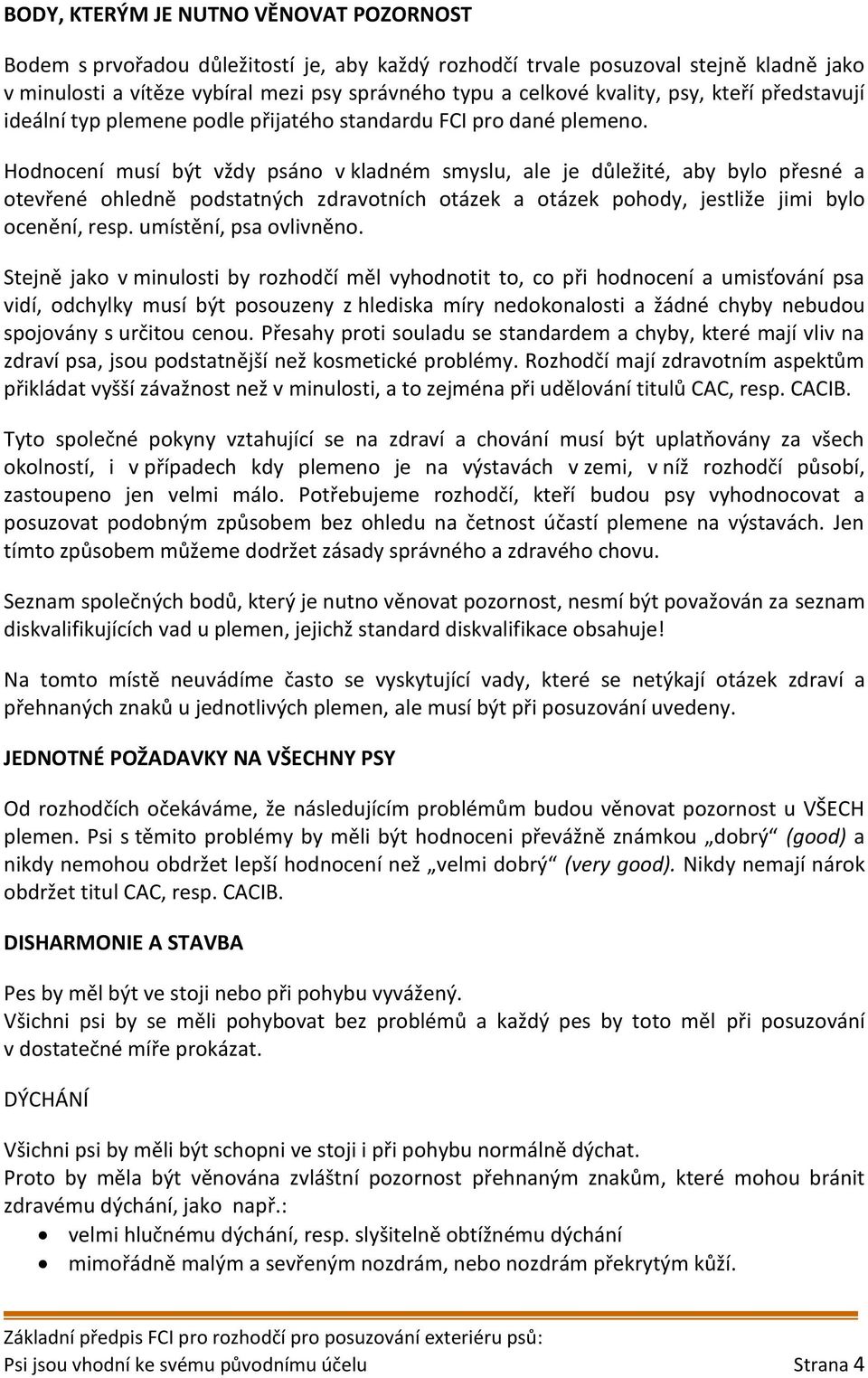 BODY, KTERÝM JE NUTNO VĚNOVAT POZORNOST

Bodem s prvořadou důležitostí je, aby každý rozhodčí trvale posuzoval stejně kladně jako v minulosti a vítěze vybíral mezi psy správného typu a celkové kvality, psy, kteří představují ideální typ plemene podle přijatého standardu FCI pro dané plemeno.

Hodnocení musí být vždy psáno v kladném smyslu, ale je důležité, aby bylo přesné a otevřené ohledně podstatných zdravotních otázek a otázek pohody, jestliže jimi bylo ocenění, resp. umístění, psa ovlivněno.

Stejně jako v minulosti by rozhodčí měl vyhodnotit to, co při hodnocení a umisťování psa vidí, odchylky musí být posouzeny z hlediska míry nedokonalosti a žádné chyby nebudou spojovány s určitou cenou. Přesahy proti souladu se standardem a chyby, které mají vliv na zdraví psa, jsou podstatnější než kosmetické problémy. Rozhodčí mají zdravotním aspektům přikládat vyšší závažnost než v minulosti, a to zejména při udělování titulů CAC, resp. CACIB.

Tyto společné pokyny vztahující se na zdraví a chování musí být uplatňovány za všech okolností, i v případech kdy plemeno je na výstavách v zemi, v níž rozhodčí působí, zastoupeno jen velmi málo. Potřebujeme rozhodčí, kteří budou psy vyhodnocovat a posuzovat podobným způsobem bez ohledu na četnost účastí plemene na výstavách. Jen tímto způsobem můžeme dodržet zásady správného a zdravého chovu.

Seznam společných bodů, který je nutno věnovat pozornost, nesmí být považován za seznam diskvalifikujících vad u plemen, jejichž standard diskvalifikace obsahuje!

Na tomto místě neuvádíme často se vyskytující vady, které se netýkají otázek zdraví a přehnaných znaků u jednotlivých plemen, ale musí být při posuzování uvedeny.

JEDNOTNÉ POŽADAVKY NA VŠECHNY PSY

Od rozhodčích očekáváme, že následujícím problémům budou věnovat pozornost u VŠECH plemen. Psi s těmito problémy by měli být hodnoceni převážně známkou „dobrý“ (good) a nikdy nemohou obdržet lepší hodnocení než „velmi dobrý“ (very good). Nikdy nemají nárok obdržet titul CAC, resp. CACIB.

DISHARMONIE A STAVBA

Pes by měl být ve stoji nebo při pohybu vyvážený.
Všichni psi by se měli pohybovat bez problémů a každý pes by toto měl při posuzování v dostatečné míře prokázat.

DÝCHÁNÍ

Všichni psi by měli být schopni ve stoji i při pohybu normálně dýchat.
Proto by měla být věnována zvláštní pozornost přehnaným znakům, které mohou bránit zdravému dýchání, jako např.:
• velmi hlučnému dýchání, resp. slyšitelně obtížnému dýchání
• mimořádně malým a sevřeným nozdrám, nebo nozdrám překrytým kůží.

Základní předpis FCI pro rozhodčí pro posuzování exteriéru psů:
Psi jsou vhodní ke svému původnímu účelu Strana 4